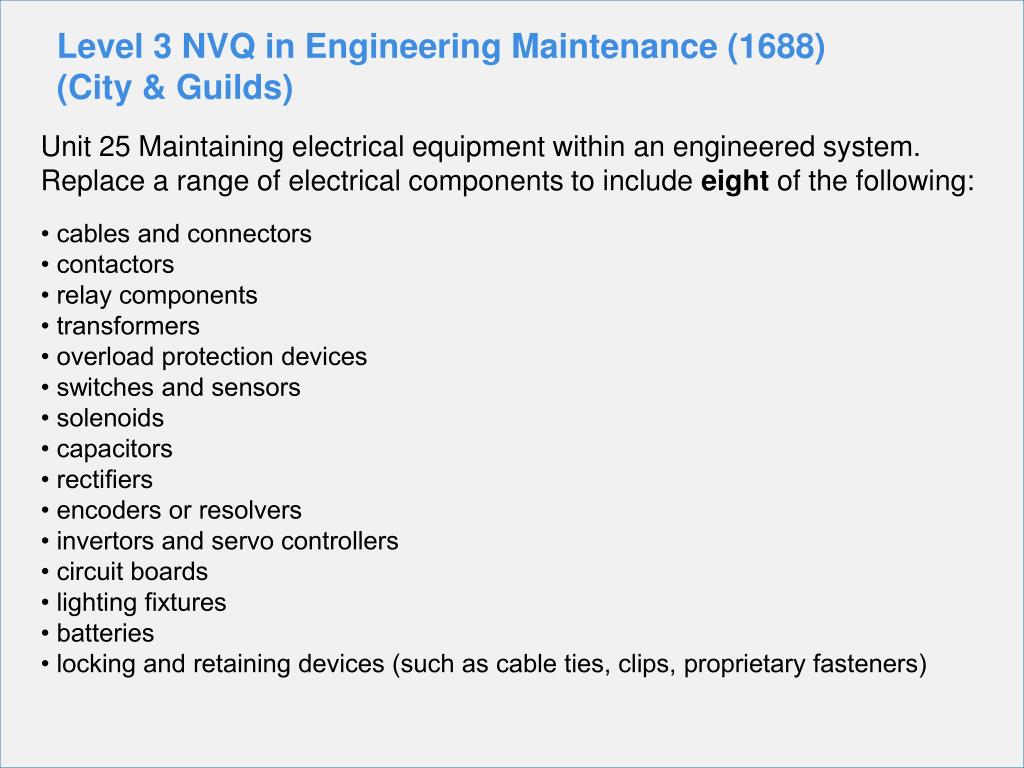 Level 3 NVQ in Engineering Maintenance (1688)
(City & Guilds)

Unit 25 Maintaining electrical equipment within an engineered system.
Replace a range of electrical components to include eight of the following:

• cables and connectors
• contactors
• relay components
• transformers
• overload protection devices
• switches and sensors
• solenoids
• capacitors
• rectifiers
• encoders or resolvers
• invertors and servo controllers
• circuit boards
• lighting fixtures
• batteries
• locking and retaining devices (such as cable ties, clips, proprietary fasteners)